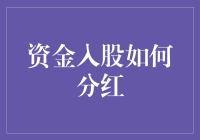 资金入股如何分红